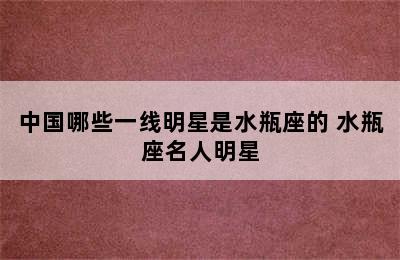 中国哪些一线明星是水瓶座的 水瓶座名人明星